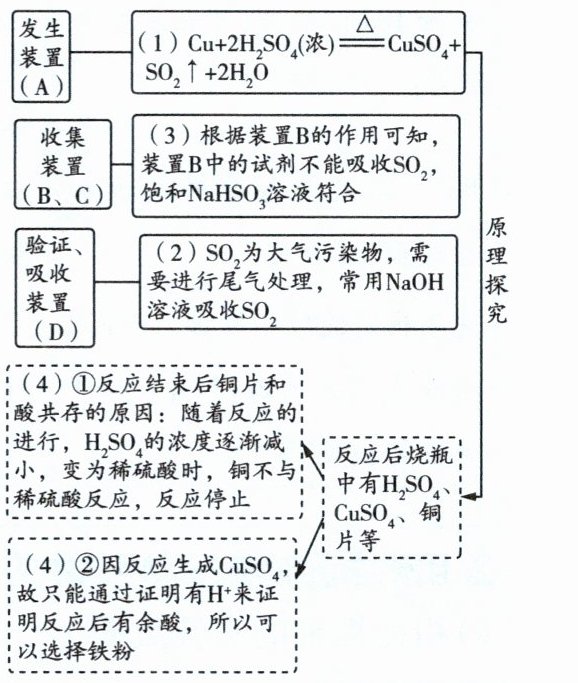 发生装置（A）

（1）$Cu+2H_2SO_4(浓) \overset{\triangle}{=\!=\!=} CuSO_4+SO_2\uparrow+2H_2O$

收集装置（B、C）

（3）根据装置B的作用可知，装置B中的试剂不能吸收$SO_2$，饱和$NaHSO_3$溶液符合

验证、吸收装置（D）

（2）$SO_2$为大气污染物，需要进行尾气处理，常用NaOH溶液吸收$SO_2$

原理探究

（4）①反应结束后铜片和酸共存的原因：随着反应的进行，$H_2SO_4$的浓度逐渐减小，变为稀硫酸时，铜不与稀硫酸反应，反应停止

反应后烧瓶中有$H_2SO_4$、$CuSO_4$、铜片等

（4）②因反应生成$CuSO_4$，故只能通过证明有$H^+$来证明反应后有余酸，所以可以选择铁粉